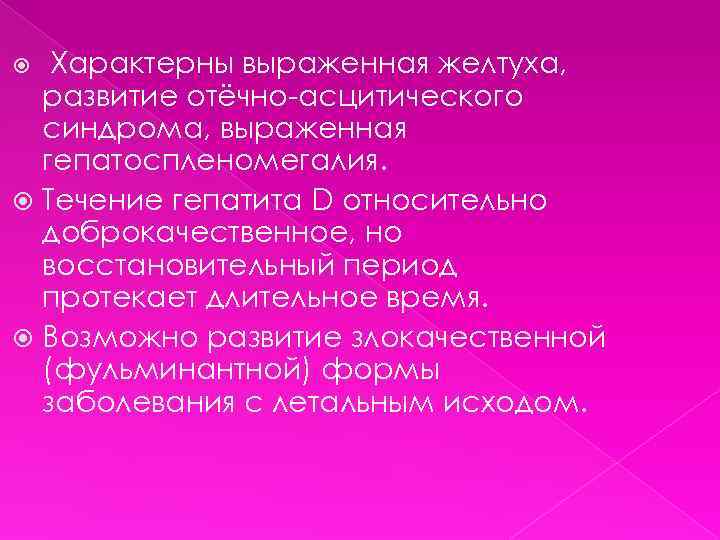 Характерны выраженная желтуха, развитие отёчно-асцитического синдрома, выраженная гепатоспленомегалия.

Течение гепатита D относительно доброкачественное, но восстановительный период протекает длительное время.

Возможно развитие злокачественной (фульминантной) формы заболевания с летальным исходом.